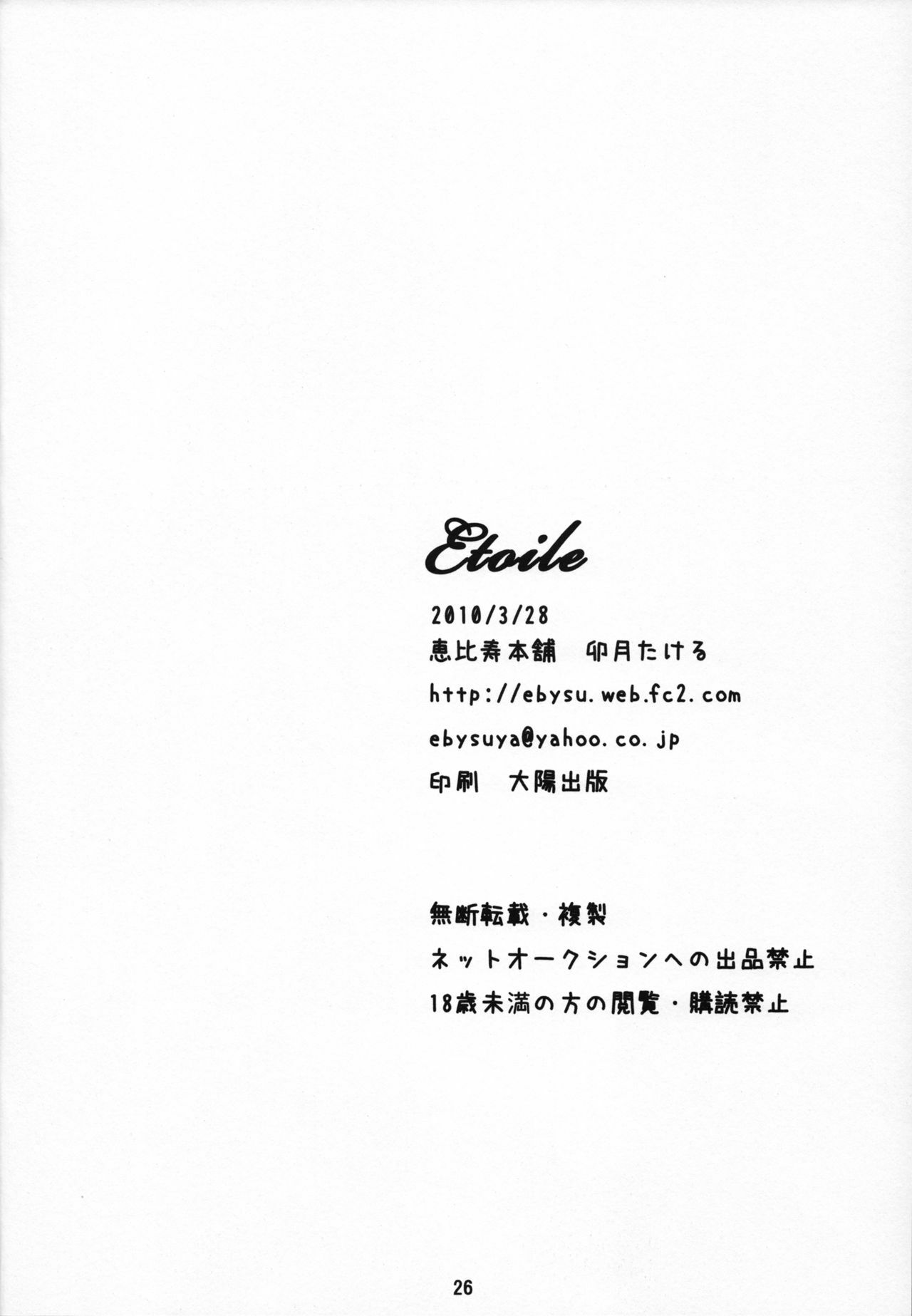 Etoile

2010/3/28

恵比寿本舗 卯月たける

http://ebysu.web.fc2.com

ebysuya@yahoo.co.jp

印刷 大陽出版

無断転載・複製

ネットオークションへの出品禁止

18歳未満の方の閲覧・購読禁止

26